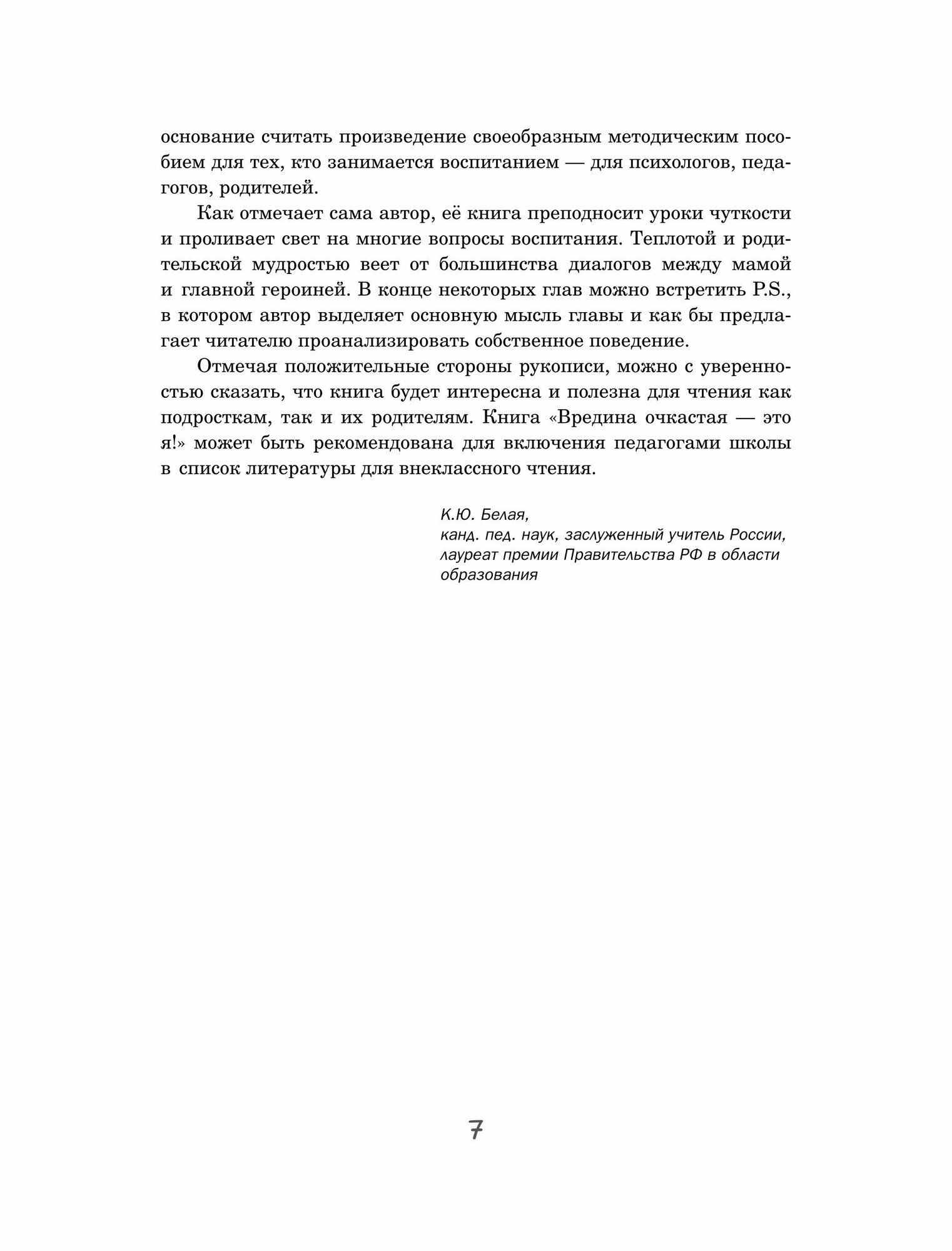 основание считать произведение своеобразным методическим пособием для тех, кто занимается воспитанием — для психологов, педагогов, родителей.

Как отмечает сама автор, её книга преподносит уроки чуткости и проливает свет на многие вопросы воспитания. Теплотой и родительской мудростью веет от большинства диалогов между мамой и главной героиней. В конце некоторых глав можно встретить P.S., в котором автор выделяет основную мысль главы и как бы предлагает читателю проанализировать собственное поведение.

Отмечая положительные стороны рукописи, можно с уверенностью сказать, что книга будет интересна и полезна для чтения как подросткам, так и их родителям. Книга «Вредина очкастая — это я!» может быть рекомендована для включения педагогами школы в список литературы для внеклассного чтения.

К.Ю. Белая,
канд. пед. наук, заслуженный учитель России, лауреат премии Правительства РФ в области образования

7